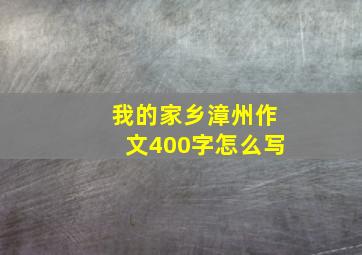 我的家乡漳州作文400字怎么写